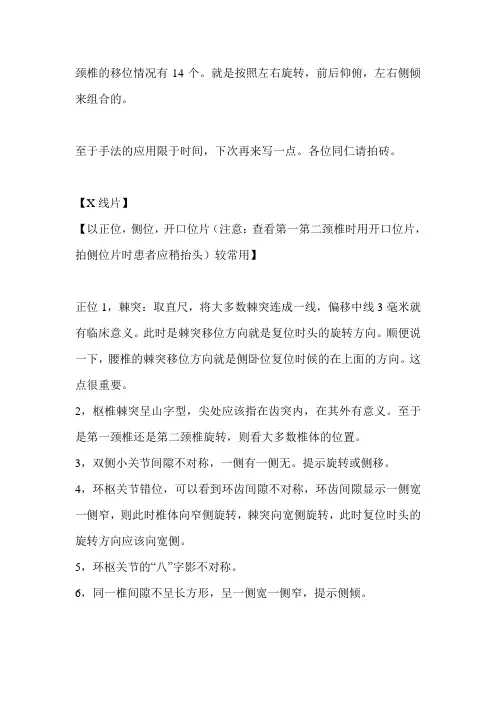 颈椎的移位情况有 14 个。就是按照左右旋转，前后仰俯，左右侧倾来组合的。

至于手法的应用限于时间，下次再来写一点。各位同仁请拍砖。

【X 线片】
【以正位，侧位，开口位片（注意：查看第一第二颈椎时用开口位片，拍侧位片时患者应稍抬头）较常用】

正位 1，棘突：取直尺，将大多数棘突连成一线，偏移中线 3 毫米就有临床意义。此时是棘突移位方向就是复位时头的旋转方向。顺便说一下，腰椎的棘突移位方向就是侧卧位复位时候的在上面的方向。这点很重要。
2，枢椎棘突呈山字型，尖处应该指在齿突内，在其外有意义。至于是第一颈椎还是第二颈椎旋转，则看大多数椎体的位置。
3，双侧小关节间隙不对称，一侧有一侧无。提示旋转或侧移。
4，环枢关节错位，可以看到环齿间隙不对称，环齿间隙显示一侧宽一侧窄，则此时椎体向窄侧旋转，棘突向宽侧旋转，此时复位时头的旋转方向应该向宽侧。
5，环枢关节的“八”字影不对称。
6，同一椎间隙不呈长方形，呈一侧宽一侧窄，提示侧倾。